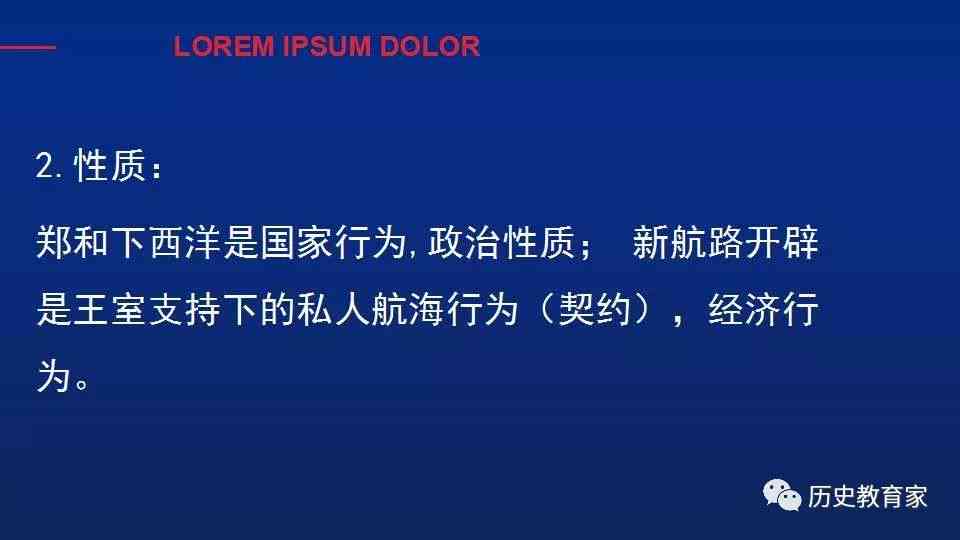 LOREM IPSUM DOLOR

2.性质：

郑和下西洋是国家行为,政治性质； 新航路开辟是王室支持下的私人航海行为（契约），经济行为。

历史教育家